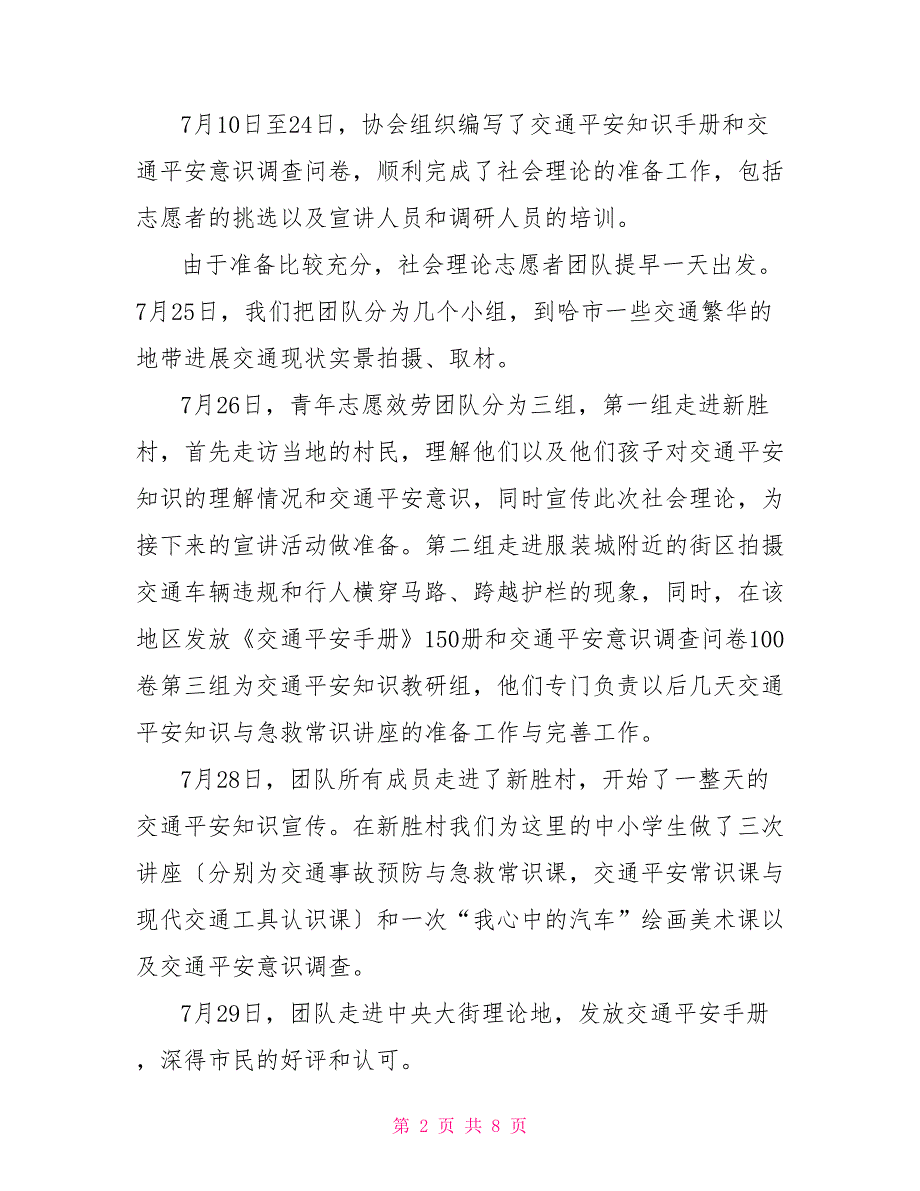 7月10日至24日，协会组织编写了交通平安知识手册和交通平安意识调查问卷，顺利完成了社会理论的准备工作，包括志愿者的挑选以及宣讲人员和调研人员的培训。

由于准备比较充分，社会理论志愿者团队提早一天出发。7月25日，我们把团队分为几个小组，到哈市一些交通繁华的地带进展交通现状实景拍摄、取材。

7月26日，青年志愿效劳团队分为三组，第一组走进新胜村，首先走访当地的村民，理解他们以及他们孩子对交通平安知识的理解情况和交通平安意识，同时宣传此次社会理论，为接下来的宣讲活动做准备。第二组走进服装城附近的街区拍摄交通车辆违规和行人横穿马路、跨越护栏的现象，同时，在该地区发放《交通平安手册》150册和交通平安意识调查问卷100卷第三组为交通平安知识教研组，他们专门负责以后几天交通平安知识与急救常识讲座的准备工作与完善工作。

7月28日，团队所有成员走进了新胜村，开始了一整天的交通平安知识宣传。在新胜村我们为这里的中小学生做了三次讲座〔分别为交通事故预防与急救常识课，交通平安常识课与现代交通工具认识课〕和一次“我心中的汽车”绘画美术课以及交通平安意识调查。

7月29日，团队走进中央大街理论地，发放交通平安手册，深得市民的好评和认可。

第 2 页 共 8 页